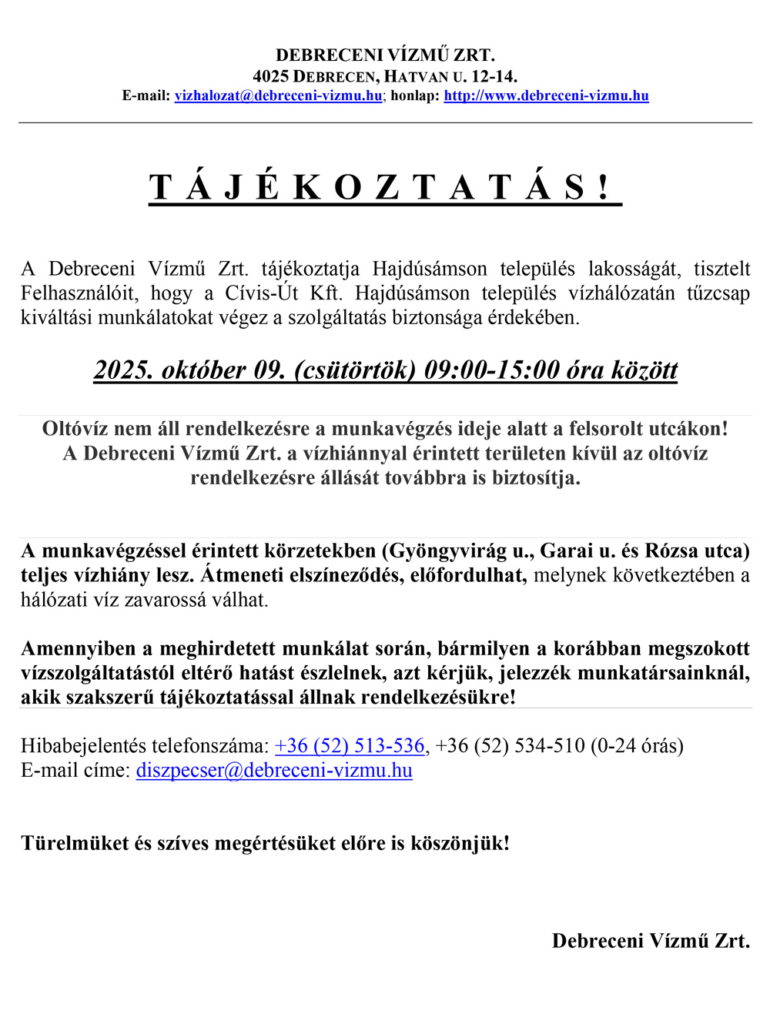 DEBRECENI VÍZMŰ ZRT.
4025 DEBRECEN, HATVAN U. 12-14.
E-mail: vizhalozat@debreceni-vizmu.hu; honlap: http://www.debreceni-vizmu.hu

T Á J É K O Z T A T Á S !

A Debreceni Vízmű Zrt. tájékoztatja Hajdúsámson település lakosságát, tisztelt Felhasználóit, hogy a Cívis-Út Kft. Hajdúsámson település vízhálózatán tűzcsap kiváltási munkálatokat végez a szolgáltatás biztonsága érdekében.

2025. október 09. (csütörtök) 09:00-15:00 óra között

Oltóvíz nem áll rendelkezésre a munkavégzés ideje alatt a felsorolt utcákon! A Debreceni Vízmű Zrt. a vízhiánnyal érintett területen kívül az oltóvíz rendelkezésre állását továbbra is biztosítja.

A munkavégzéssel érintett körzetekben (Gyöngyvirág u., Garai u. és Rózsa utca) teljes vízhiány lesz. Átmeneti elszíneződés, előfordulhat, melynek következtében a hálózati víz zavarossá válhat.

Amennyiben a meghirdetett munkálat során, bármilyen a korábban megszokott vízszolgáltatástól eltérő hatást észlelnek, azt kérjük, jelezzék munkatársainknál, akik szakszerű tájékoztatással állnak rendelkezésükre!

Hibabejelentés telefonszáma: +36 (52) 513-536, +36 (52) 534-510 (0-24 órás)
E-mail címe: diszpecser@debreceni-vizmu.hu

Türelmüket és szíves megértésüket előre is köszönjük!

Debreceni Vízmű Zrt.